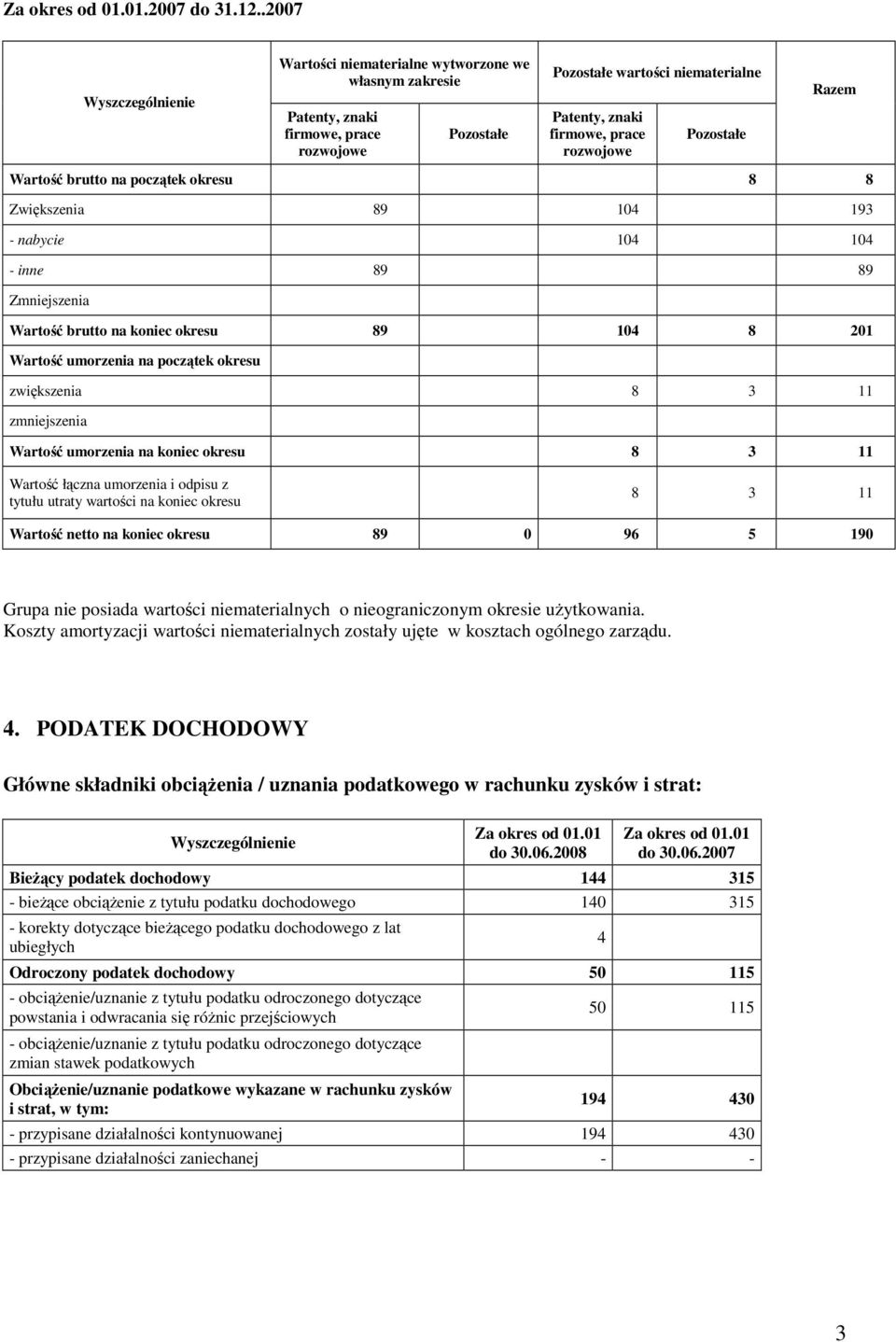 Za okres od 01.01.2007 do 31.12..2007

| Wyszczególnienie | Wartości niematerialne wytworzone we własnym zakresie: Patenty, znaki firmowe, prace rozwojowe | Wartości niematerialne wytworzone we własnym zakresie: Pozostałe | Pozostałe wartości niematerialne: Patenty, znaki firmowe, prace rozwojowe | Pozostałe wartości niematerialne: Pozostałe | Razem |
|---|---|---|---|---|---|
| Wartość brutto na początek okresu | | | | 8 | 8 |
| Zwiększenia | 89 | | 104 | | 193 |
| - nabycie | | | 104 | | 104 |
| - inne | 89 | | | | 89 |
| Zmniejszenia | | | | | |
| Wartość brutto na koniec okresu | 89 | | 104 | 8 | 201 |
| Wartość umorzenia na początek okresu | | | | | |
| zwiększenia | | | 8 | 3 | 11 |
| zmniejszenia | | | | | |
| Wartość umorzenia na koniec okresu | | | 8 | 3 | 11 |
| Wartość łączna umorzenia i odpisu z tytułu utraty wartości na koniec okresu | | | 8 | 3 | 11 |
| Wartość netto na koniec okresu | 89 | 0 | 96 | 5 | 190 |

Grupa nie posiada wartości niematerialnych o nieograniczonym okresie użytkowania. Koszty amortyzacji wartości niematerialnych zostały ujęte w kosztach ogólnego zarządu.

4. PODATEK DOCHODOWY

Główne składniki obciążenia / uznania podatkowego w rachunku zysków i strat:

| Wyszczególnienie | Za okres od 01.01 do 30.06.2008 | Za okres od 01.01 do 30.06.2007 |
|---|---|---|
| Bieżący podatek dochodowy | 144 | 315 |
| - bieżące obciążenie z tytułu podatku dochodowego | 140 | 315 |
| - korekty dotyczące bieżącego podatku dochodowego z lat ubiegłych | 4 | |
| Odroczony podatek dochodowy | 50 | 115 |
| - obciążenie/uznanie z tytułu podatku odroczonego dotyczące powstania i odwracania się różnic przejściowych | 50 | 115 |
| - obciążenie/uznanie z tytułu podatku odroczonego dotyczące zmian stawek podatkowych | | |
| Obciążenie/uznanie podatkowe wykazane w rachunku zysków i strat, w tym: | 194 | 430 |
| - przypisane działalności kontynuowanej | 194 | 430 |
| - przypisane działalności zaniechanej | - | - |

3